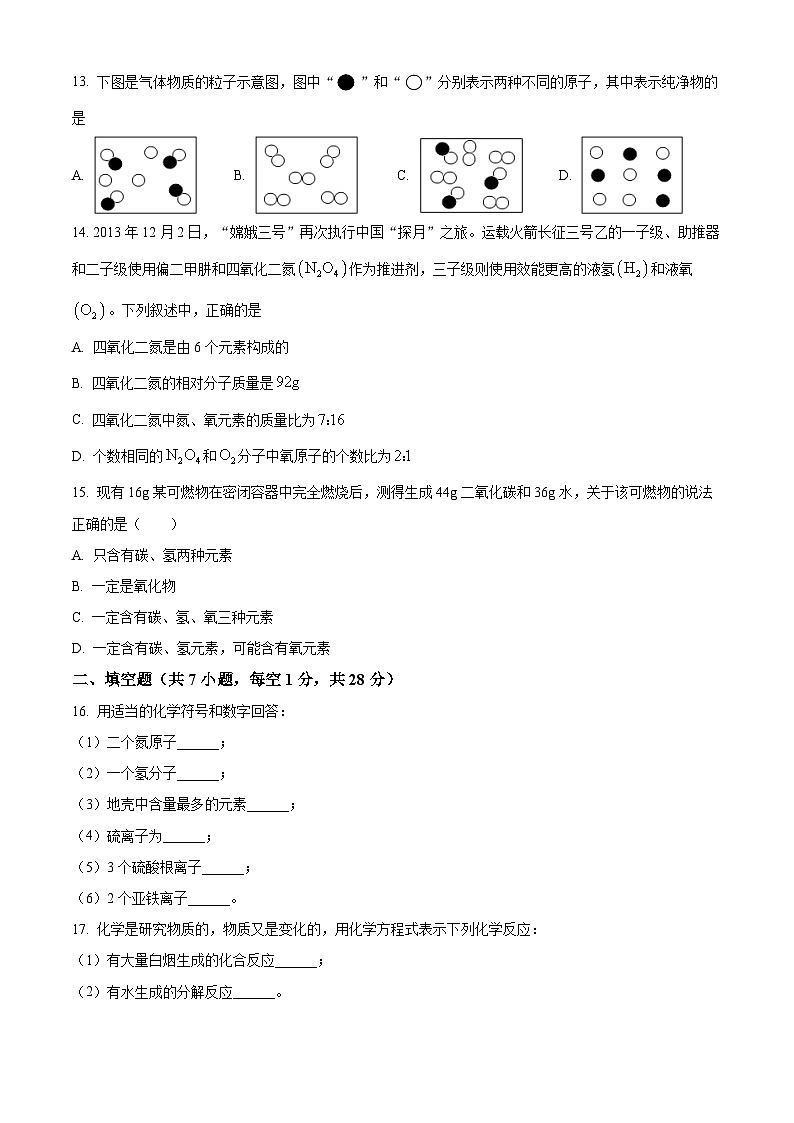 13. 下图是气体物质的粒子示意图，图中“●”和“○”分别表示两种不同的原子，其中表示纯净物的是

A. B. C. D.

14. 2013 年 12 月 2 日，“嫦娥三号”再次执行中国“探月”之旅。运载火箭长征三号乙的一子级、助推器和二子级使用偏二甲肼和四氧化二氮$(N_2O_4)$作为推进剂，三子级则使用效能更高的液氢$(H_2)$和液氧$(O_2)$。下列叙述中，正确的是

A. 四氧化二氮是由 6 个元素构成的

B. 四氧化二氮的相对分子质量是 92g

C. 四氧化二氮中氮、氧元素的质量比为 7:16

D. 个数相同的$N_2O_4$和$O_2$分子中氧原子的个数比为 2:1

15. 现有 16g 某可燃物在密闭容器中完全燃烧后，测得生成 44g 二氧化碳和 36g 水，关于该可燃物的说法正确的是（　　）

A. 只含有碳、氢两种元素

B. 一定是氧化物

C. 一定含有碳、氢、氧三种元素

D. 一定含有碳、氢元素，可能含有氧元素

二、填空题（共 7 小题，每空 1 分，共 28 分）

16. 用适当的化学符号和数字回答：

（1）二个氮原子______；

（2）一个氢分子______；

（3）地壳中含量最多的元素______；

（4）硫离子为______；

（5）3 个硫酸根离子______；

（6）2 个亚铁离子______。

17. 化学是研究物质的，物质又是变化的，用化学方程式表示下列化学反应：

（1）有大量白烟生成的化合反应______；

（2）有水生成的分解反应______。